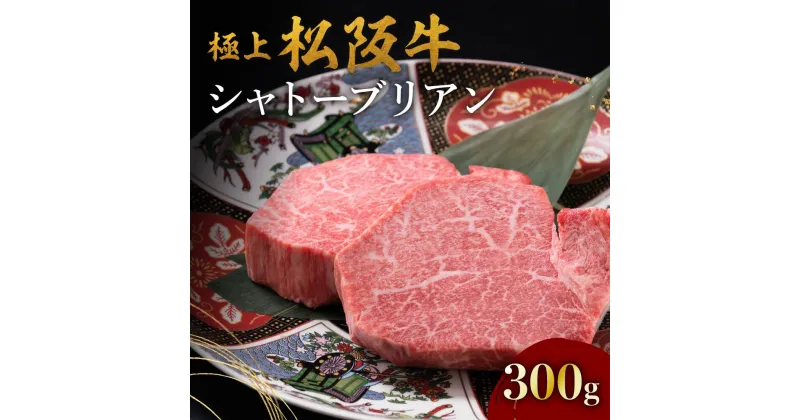 極上 松阪牛
シャトーブリアン
300g